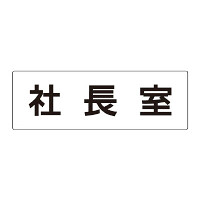 社長室